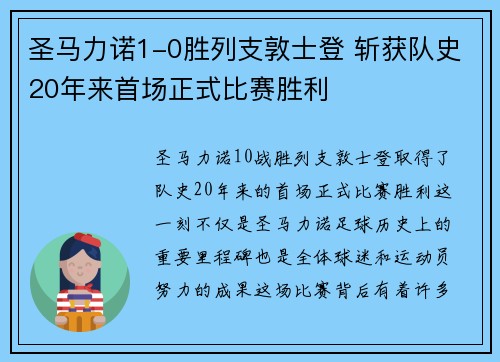 圣马力诺1-0胜列支敦士登 斩获队史20年来首场正式比赛胜利

圣马力诺10战胜列支敦士登取得了队史20年来的首场正式比赛胜利这一刻不仅是圣马力诺足球历史上的重要里程碑也是全体球迷和运动员努力的成果这场比赛背后有着许多